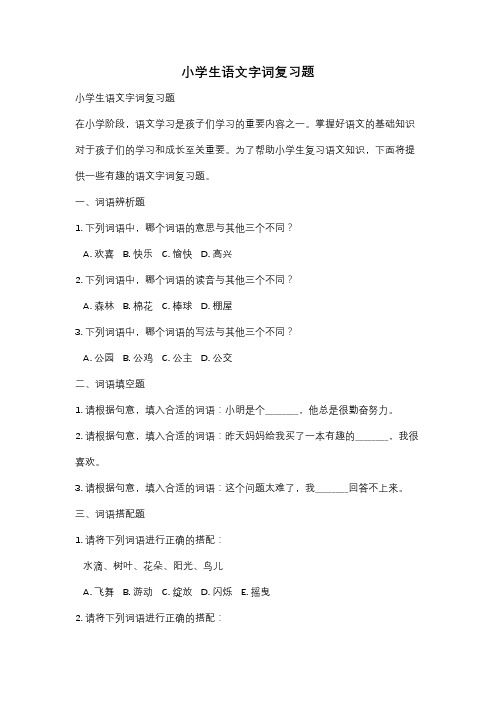 小学生语文字词复习题

小学生语文字词复习题

在小学阶段，语文学习是孩子们学习的重要内容之一。掌握好语文的基础知识对于孩子们的学习和成长至关重要。为了帮助小学生复习语文知识，下面将提供一些有趣的语文字词复习题。

一、词语辨析题

1. 下列词语中，哪个词语的意思与其他三个不同？

A. 欢喜 B. 快乐 C. 愉快 D. 高兴

2. 下列词语中，哪个词语的读音与其他三个不同？

A. 森林 B. 棉花 C. 棒球 D. 棚屋

3. 下列词语中，哪个词语的写法与其他三个不同？

A. 公园 B. 公鸡 C. 公主 D. 公交

二、词语填空题

1. 请根据句意，填入合适的词语：小明是个______，他总是很勤奋努力。

2. 请根据句意，填入合适的词语：昨天妈妈给我买了一本有趣的______，我很喜欢。

3. 请根据句意，填入合适的词语：这个问题太难了，我______回答不上来。

三、词语搭配题

1. 请将下列词语进行正确的搭配：

水滴、树叶、花朵、阳光、鸟儿

A. 飞舞 B. 游动 C. 绽放 D. 闪烁 E. 摇曳

2. 请将下列词语进行正确的搭配：